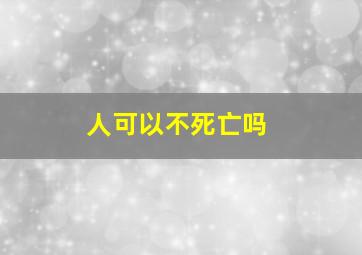 人可以不死亡吗